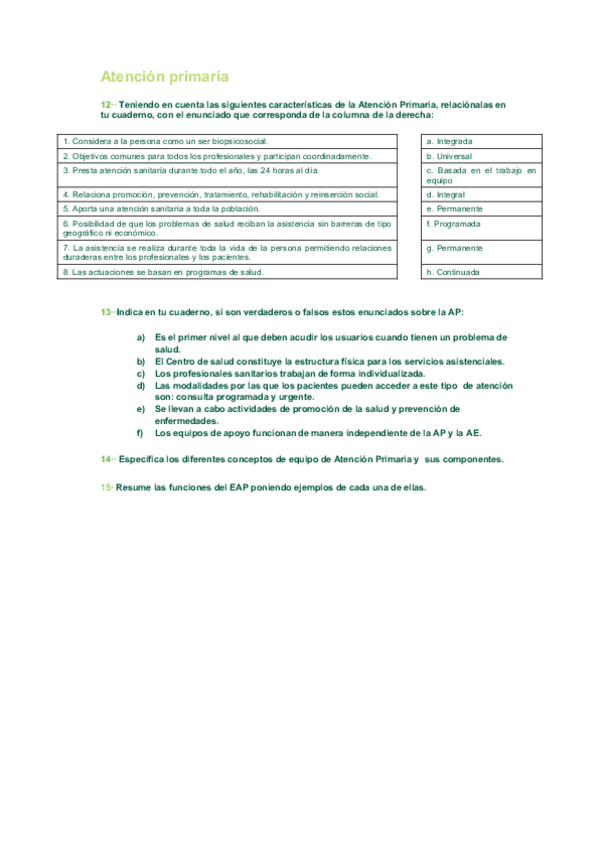 Atención primaria

12·· Teniendo en cuenta las siguientes características de la Atención Primaria, relaciónalas en tu cuaderno, con el enunciado que corresponda de la columna de la derecha:

| | |
|---|---|
| 1. Considera a la persona como un ser biopsicosocial. | a. Integrada |
| 2. Objetivos comunes para todos los profesionales y participan coordinadamente. | b. Universal |
| 3. Presta atención sanitaria durante todo el año, las 24 horas al día. | c. Basada en el trabajo en equipo |
| 4. Relaciona promoción, prevención, tratamiento, rehabilitación y reinserción social. | d. Integral |
| 5. Aporta una atención sanitaria a toda la población. | e. Permanente |
| 6. Posibilidad de que los problemas de salud reciban la asistencia sin barreras de tipo geográfico ni económico. | f. Programada |
| 7. La asistencia se realiza durante toda la vida de la persona permitiendo relaciones duraderas entre los profesionales y los pacientes. | g. Permanente |
| 8. Las actuaciones se basan en programas de salud. | h. Continuada |

13··Indica en tu cuaderno, si son verdaderos o falsos estos enunciados sobre la AP:

a) Es el primer nivel al que deben acudir los usuarios cuando tienen un problema de salud.
b) El Centro de salud constituye la estructura física para los servicios asistenciales.
c) Los profesionales sanitarios trabajan de forma individualizada.
d) Las modalidades por las que los pacientes pueden acceder a este tipo de atención son: consulta programada y urgente.
e) Se llevan a cabo actividades de promoción de la salud y prevención de enfermedades.
f) Los equipos de apoyo funcionan de manera independiente de la AP y la AE.

14·· Especifica los diferentes conceptos de equipo de Atención Primaria y sus componentes.

15· Resume las funciones del EAP poniendo ejemplos de cada una de ellas.